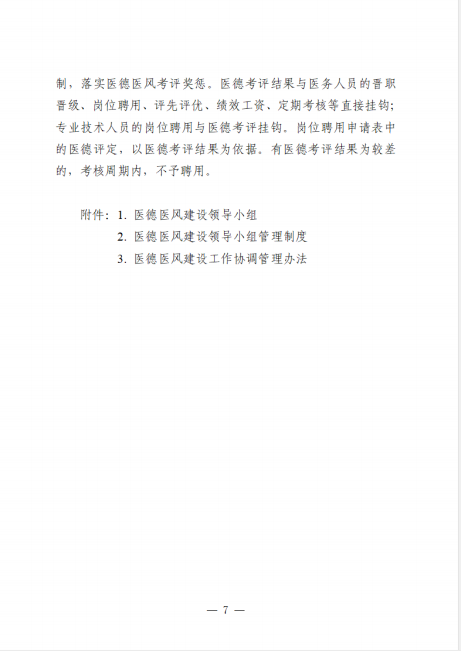 制，落实医德医风考评奖惩。医德考评结果与医务人员的晋职晋级、岗位聘用、评先评优、绩效工资、定期考核等直接挂钩；专业技术人员的岗位聘用与医德考评挂钩。岗位聘用申请表中的医德评定，以医德考评结果为依据。有医德考评结果为较差的，考核周期内，不予聘用。

附件：1. 医德医风建设领导小组
2. 医德医风建设领导小组管理制度
3. 医德医风建设工作协调管理办法

— 7 —